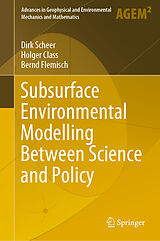 Advances in Geophysical and Environmental Mechanics and Mathematics

AGEM$^2$

Dirk Scheer
Holger Class
Bernd Flemisch

Subsurface Environmental Modelling Between Science and Policy

Springer